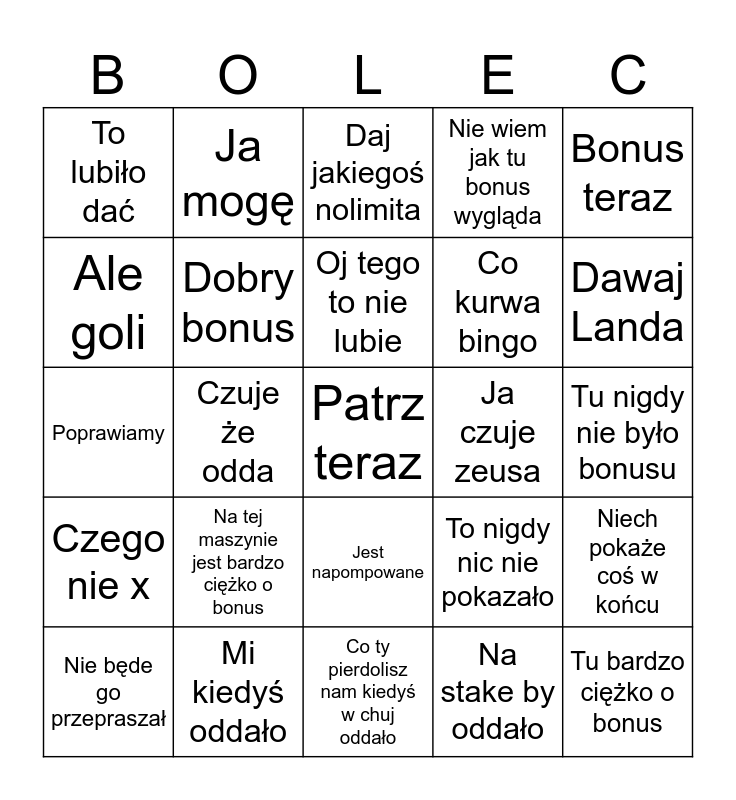 | B | O | L | E | C |
|---|---|---|---|---|
| To lubiło dać | Ja mogę | Daj jakiegoś nolimita | Nie wiem jak tu bonus wygląda | Bonus teraz |
| Ale goli | Dobry bonus | Oj tego to nie lubie | Co kurwa bingo | Dawaj Landa |
| Poprawiamy | Czuje że odda | Patrz teraz | Ja czuje zeusa | Tu nigdy nie było bonusu |
| Czego nie x | Na tej maszynie jest bardzo ciężko o bonus | Jest napompowane | To nigdy nic nie pokazało | Niech pokaże coś w końcu |
| Nie będe go przepraszał | Mi kiedyś oddało | Co ty pierdolisz nam kiedyś w chuj oddało | Na stake by oddało | Tu bardzo ciężko o bonus |